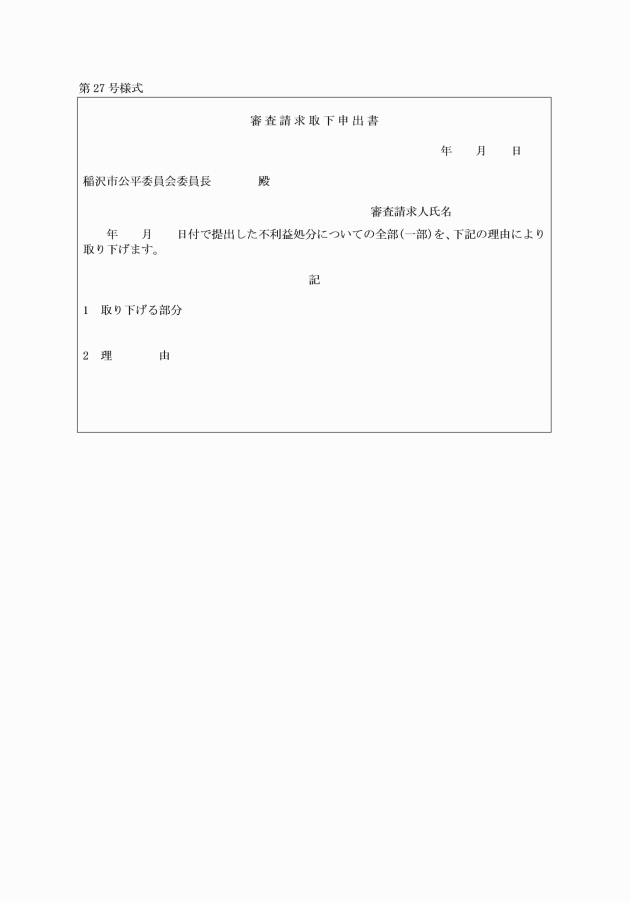 第27号様式

審査請求取下申出書

年　月　日

稲沢市公平委員会委員長　　殿

審査請求人氏名

年　月　日付で提出した不利益処分についての全部(一部)を、下記の理由により取り下げます。

記

1　取り下げる部分

2　理　　由